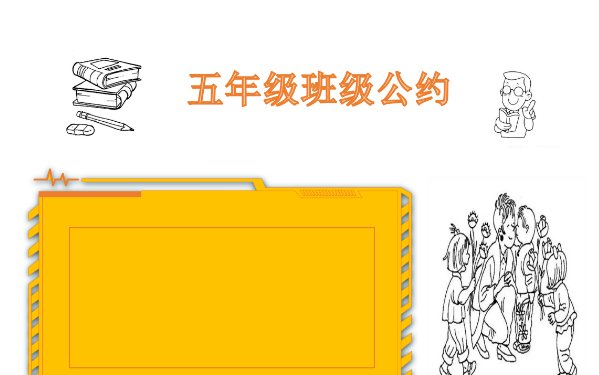 五年级班级公约